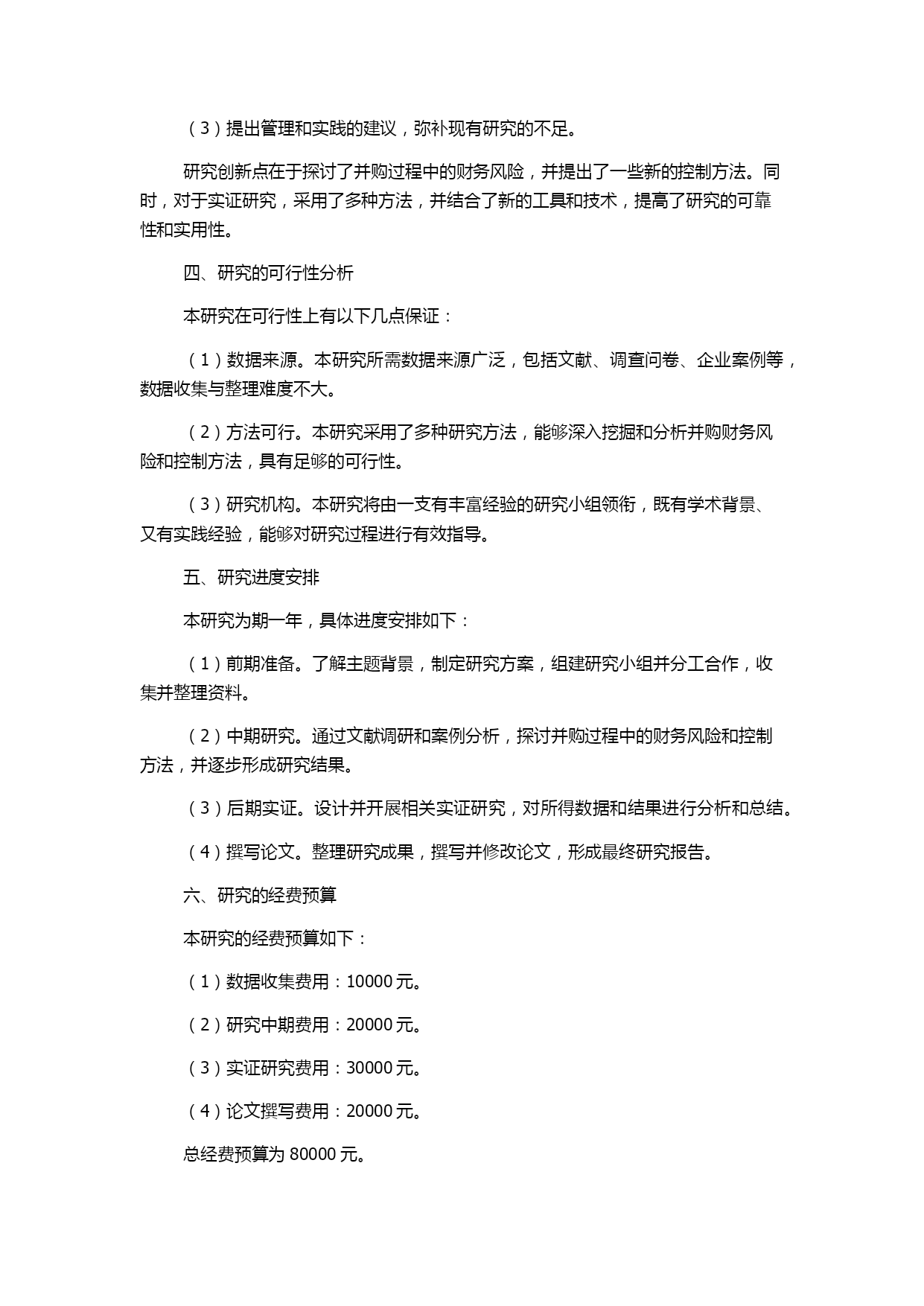 （3）提出管理和实践的建议，弥补现有研究的不足。

研究创新点在于探讨了并购过程中的财务风险，并提出了一些新的控制方法。同时，对于实证研究，采用了多种方法，并结合了新的工具和技术，提高了研究的可靠性和实用性。

四、研究的可行性分析

本研究在可行性上有以下几点保证：

（1）数据来源。本研究所需数据来源广泛，包括文献、调查问卷、企业案例等，数据收集与整理难度不大。

（2）方法可行。本研究采用了多种研究方法，能够深入挖掘和分析并购财务风险和控制方法，具有足够的可行性。

（3）研究机构。本研究将由一支有丰富经验的研究小组领衔，既有学术背景、又有实践经验，能够对研究过程进行有效指导。

五、研究进度安排

本研究为期一年，具体进度安排如下：

（1）前期准备。了解主题背景，制定研究方案，组建研究小组并分工合作，收集并整理资料。

（2）中期研究。通过文献调研和案例分析，探讨并购过程中的财务风险和控制方法，并逐步形成研究结果。

（3）后期实证。设计并开展相关实证研究，对所得数据和结果进行分析和总结。

（4）撰写论文。整理研究成果，撰写并修改论文，形成最终研究报告。

六、研究的经费预算

本研究的经费预算如下：

（1）数据收集费用：10000 元。

（2）研究中期费用：20000 元。

（3）实证研究费用：30000 元。

（4）论文撰写费用：20000 元。

总经费预算为 80000 元。